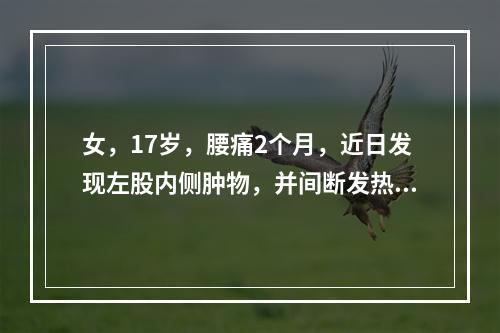 女，17岁，腰痛2个月，近日发现左股内侧肿物，并间断发热...